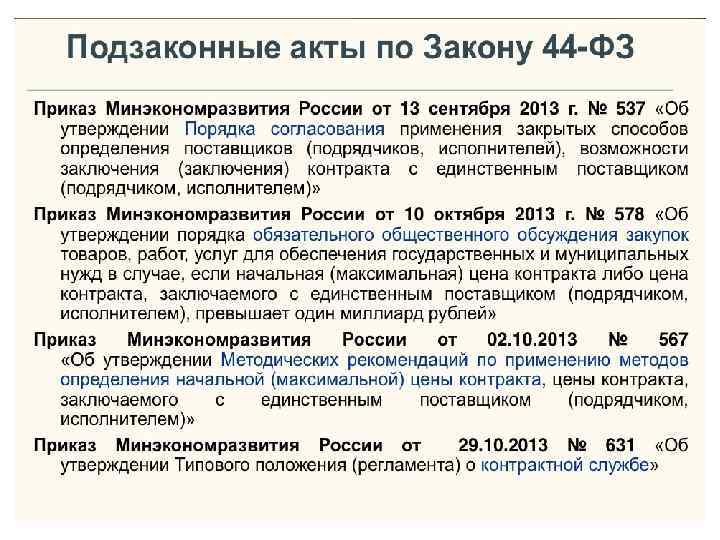 Подзаконные акты по Закону 44-ФЗ

Приказ Минэкономразвития России от 13 сентября 2013 г. № 537 «Об утверждении Порядка согласования применения закрытых способов определения поставщиков (подрядчиков, исполнителей), возможности заключения (заключения) контракта с единственным поставщиком (подрядчиком, исполнителем)»

Приказ Минэкономразвития России от 10 октября 2013 г. № 578 «Об утверждении порядка обязательного общественного обсуждения закупок товаров, работ, услуг для обеспечения государственных и муниципальных нужд в случае, если начальная (максимальная) цена контракта либо цена контракта, заключаемого с единственным поставщиком (подрядчиком, исполнителем), превышает один миллиард рублей»

Приказ Минэкономразвития России от 02.10.2013 № 567 «Об утверждении Методических рекомендаций по применению методов определения начальной (максимальной) цены контракта, цены контракта, заключаемого с единственным поставщиком (подрядчиком, исполнителем)»

Приказ Минэкономразвития России от 29.10.2013 № 631 «Об утверждении Типового положения (регламента) о контрактной службе»